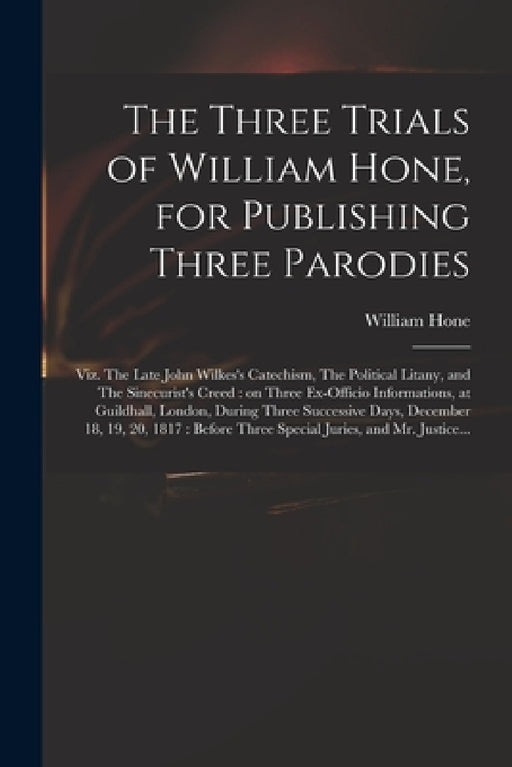 The Three Trials of William Hone, for Publishing Three Parodies

William Hone

Viz. The Late John Wilkes's Catechism, The Political Litany, and The Sinecurist's Creed : on Three Ex-Officio Informations, at Guildhall, London, During Three Successive Days, December 18, 19, 20, 1817 : Before Three Special Juries, and Mr. Justice...